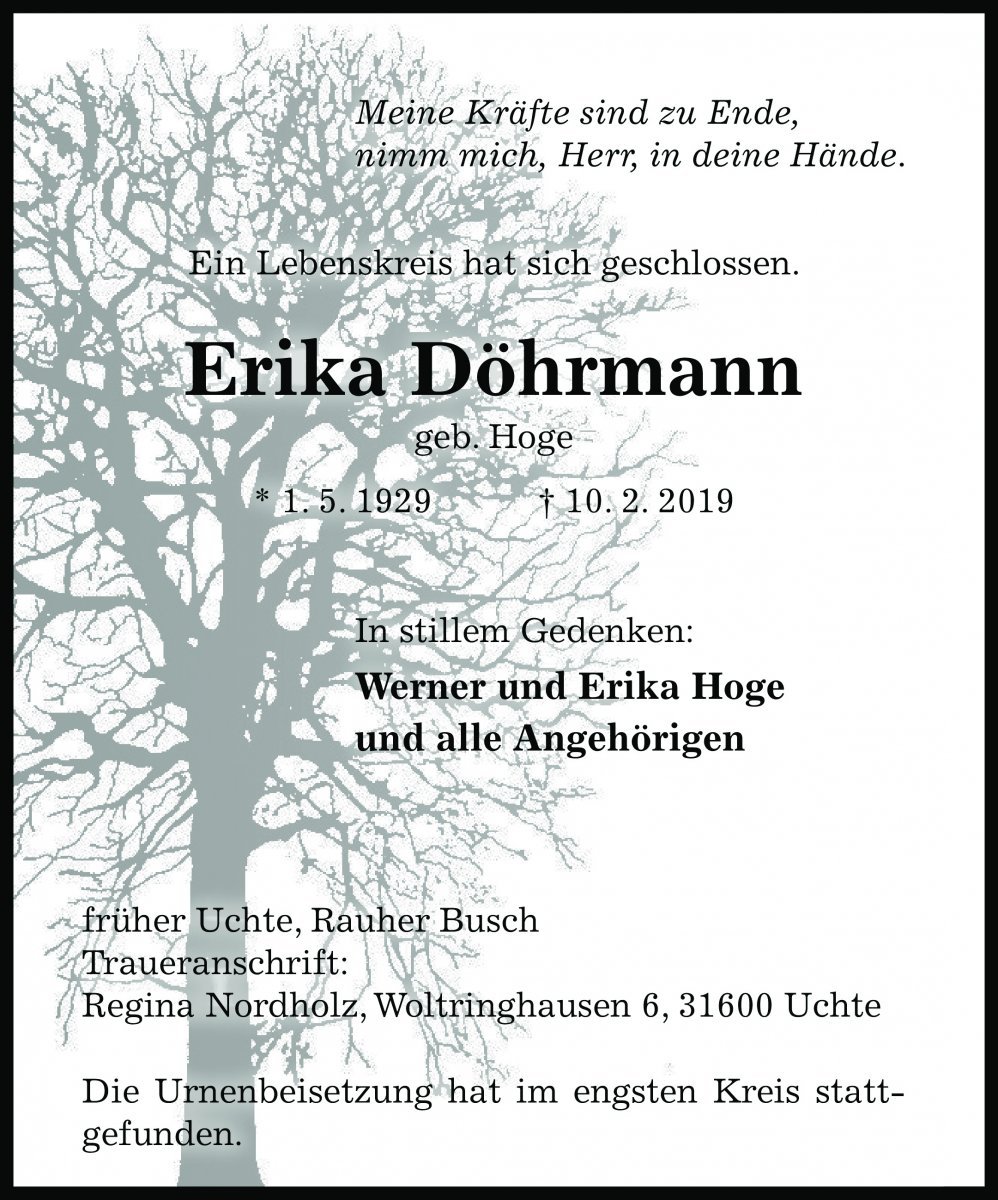 Meine Kräfte sind zu Ende,
nimm mich, Herr, in deine Hände.

Ein Lebenskreis hat sich geschlossen.

Erika Döhrmann
geb. Hoge

* 1. 5. 1929 † 10. 2. 2019

In stillem Gedenken:
Werner und Erika Hoge
und alle Angehörigen

früher Uchte, Rauher Busch
Traueranschrift:
Regina Nordholz, Woltringhausen 6, 31600 Uchte

Die Urnenbeisetzung hat im engsten Kreis stattgefunden.